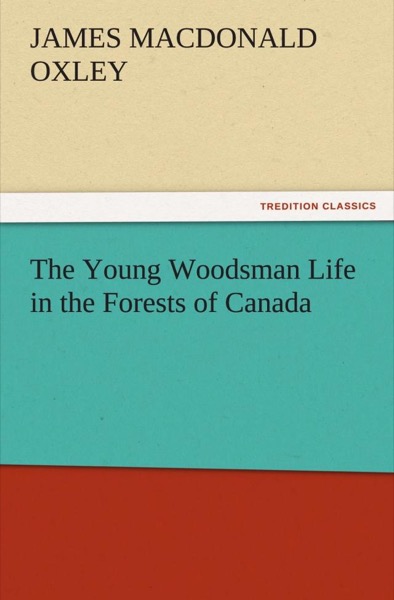 JAMES MACDONALD OXLEY

TREDITION CLASSICS

The Young Woodsman Life in the Forests of Canada